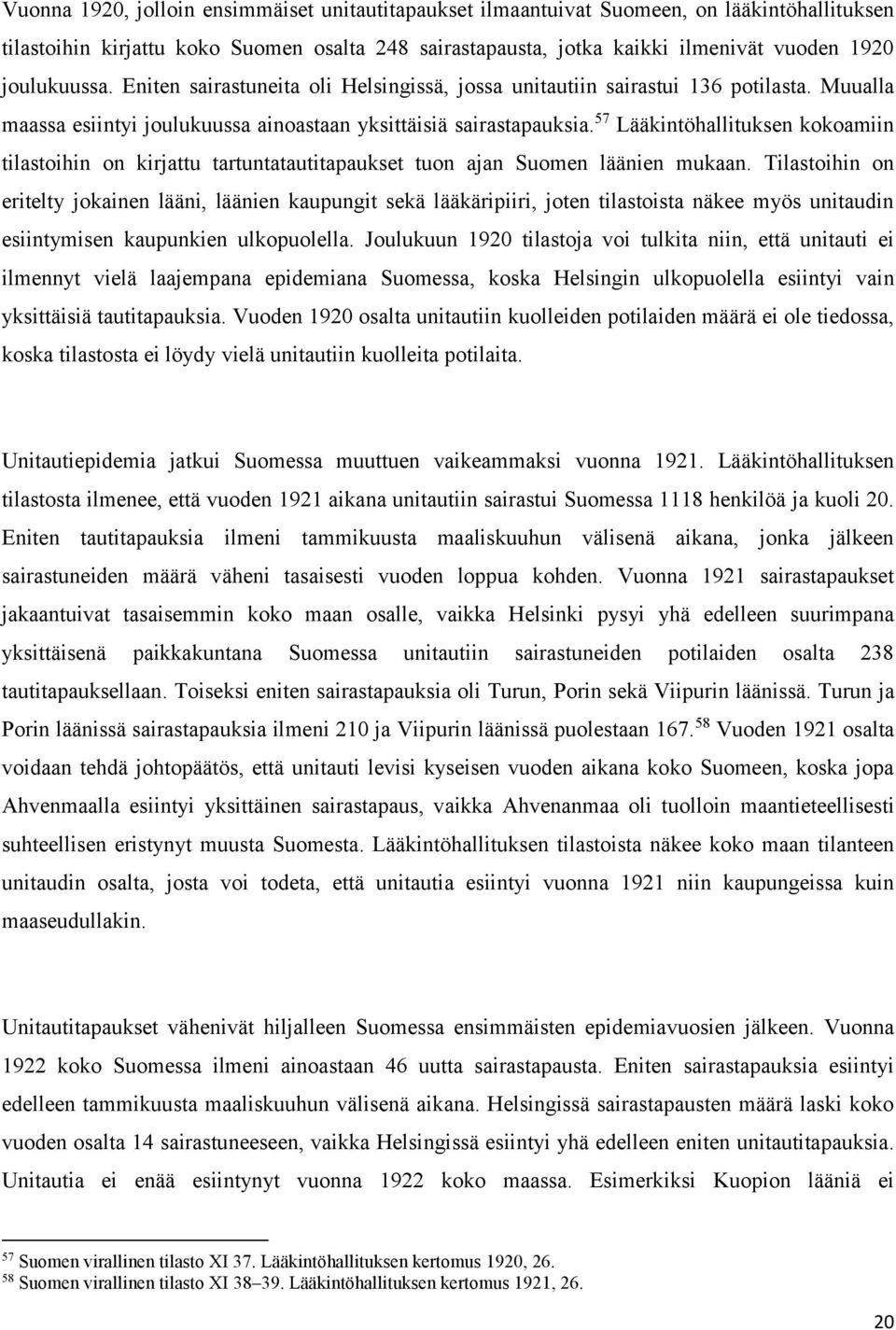 Vuonna 1920, jolloin ensimmäiset unitautitapaukset ilmaantuivat Suomeen, on lääkintöhallituksen tilastoihin kirjattu koko Suomen osalta 248 sairastapausta, jotka kaikki ilmenivät vuoden 1920 joulukuussa. Eniten sairastuneita oli Helsingissä, jossa unitautiin sairastui 136 potilasta. Muualla maassa esiintyi joulukuussa ainoastaan yksittäisiä sairastapauksia.$^{57}$ Lääkintöhallituksen kokoamiin tilastoihin on kirjattu tartuntatautitapaukset tuon ajan Suomen läänien mukaan. Tilastoihin on eritelty jokainen lääni, läänien kaupungit sekä lääkäripiiri, joten tilastoista näkee myös unitaudin esiintymisen kaupunkien ulkopuolella. Joulukuun 1920 tilastoja voi tulkita niin, että unitauti ei ilmennyt vielä laajempana epidemiana Suomessa, koska Helsingin ulkopuolella esiintyi vain yksittäisiä tautitapauksia. Vuoden 1920 osalta unitautiin kuolleiden potilaiden määrä ei ole tiedossa, koska tilastosta ei löydy vielä unitautiin kuolleita potilaita.

Unitautiepidemia jatkui Suomessa muuttuen vaikeammaksi vuonna 1921. Lääkintöhallituksen tilastosta ilmenee, että vuoden 1921 aikana unitautiin sairastui Suomessa 1118 henkilöä ja kuoli 20. Eniten tautitapauksia ilmeni tammikuusta maaliskuuhun välisenä aikana, jonka jälkeen sairastuneiden määrä väheni tasaisesti vuoden loppua kohden. Vuonna 1921 sairastapaukset jakaantuivat tasaisemmin koko maan osalle, vaikka Helsinki pysyi yhä edelleen suurimpana yksittäisenä paikkakuntana Suomessa unitautiin sairastuneiden potilaiden osalta 238 tautitapauksellaan. Toiseksi eniten sairastapauksia oli Turun, Porin sekä Viipurin läänissä. Turun ja Porin läänissä sairastapauksia ilmeni 210 ja Viipurin läänissä puolestaan 167.$^{58}$ Vuoden 1921 osalta voidaan tehdä johtopäätös, että unitauti levisi kyseisen vuoden aikana koko Suomeen, koska jopa Ahvenmaalla esiintyi yksittäinen sairastapaus, vaikka Ahvenanmaa oli tuolloin maantieteellisesti suhteellisen eristynyt muusta Suomesta. Lääkintöhallituksen tilastoista näkee koko maan tilanteen unitaudin osalta, josta voi todeta, että unitautia esiintyi vuonna 1921 niin kaupungeissa kuin maaseudullakin.

Unitautitapaukset vähenivät hiljalleen Suomessa ensimmäisten epidemiavuosien jälkeen. Vuonna 1922 koko Suomessa ilmeni ainoastaan 46 uutta sairastapausta. Eniten sairastapauksia esiintyi edelleen tammikuusta maaliskuuhun välisenä aikana. Helsingissä sairastapausten määrä laski koko vuoden osalta 14 sairastuneeseen, vaikka Helsingissä esiintyi yhä edelleen eniten unitautitapauksia. Unitautia ei enää esiintynyt vuonna 1922 koko maassa. Esimerkiksi Kuopion lääniä ei

$^{57}$ Suomen virallinen tilasto XI 37. Lääkintöhallituksen kertomus 1920, 26.
$^{58}$ Suomen virallinen tilasto XI 38–39. Lääkintöhallituksen kertomus 1921, 26.

20